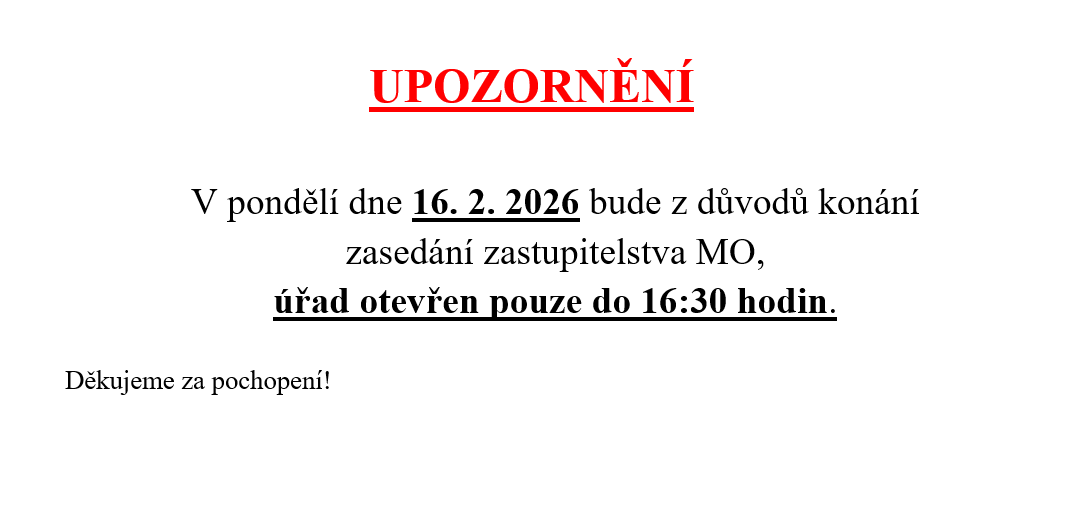 UPOZORNĚNÍ

V pondělí dne 16. 2. 2026 bude z důvodů konání zasedání zastupitelstva MO, úřad otevřen pouze do 16:30 hodin.

Děkujeme za pochopení!